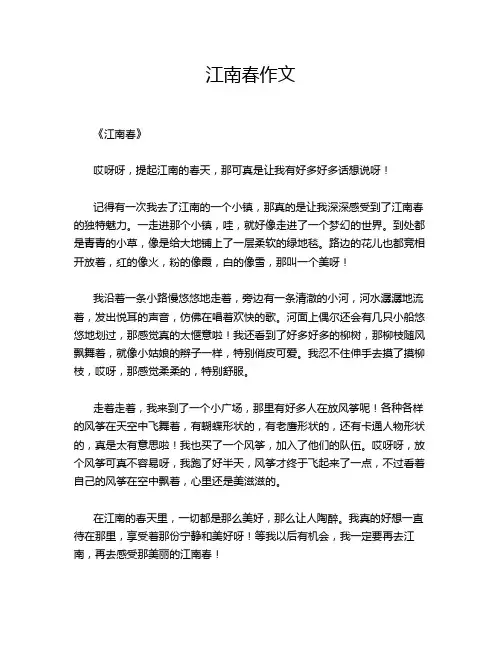 江南春作文

《江南春》

哎呀呀，提起江南的春天，那可真是让我有好多好多话想说呀！

记得有一次我去了江南的一个小镇，那真的是让我深深感受到了江南春的独特魅力。一走进那个小镇，哇，就好像走进了一个梦幻的世界。到处都是青青的小草，像是给大地铺上了一层柔软的绿地毯。路边的花儿也都竞相开放着，红的像火，粉的像霞，白的像雪，那叫一个美呀！

我沿着一条小路慢悠悠地走着，旁边有一条清澈的小河，河水潺潺地流着，发出悦耳的声音，仿佛在唱着欢快的歌。河面上偶尔还会有几只小船悠悠地划过，那感觉真的太惬意啦！我还看到了好多好多的柳树，那柳枝随风飘舞着，就像小姑娘的辫子一样，特别俏皮可爱。我忍不住伸手去摸了摸柳枝，哎呀，那感觉柔柔的，特别舒服。

走着走着，我来到了一个小广场，那里有好多人在放风筝呢！各种各样的风筝在天空中飞舞着，有蝴蝶形状的，有老鹰形状的，还有卡通人物形状的，真是太有意思啦！我也买了一个风筝，加入了他们的队伍。哎呀呀，放个风筝可真不容易呀，我跑了好半天，风筝才终于飞起来了一点，不过看着自己的风筝在空中飘着，心里还是美滋滋的。

在江南的春天里，一切都是那么美好，那么让人陶醉。我真的好想一直待在那里，享受着那份宁静和美好呀！等我以后有机会，我一定要再去江南，再去感受那美丽的江南春！